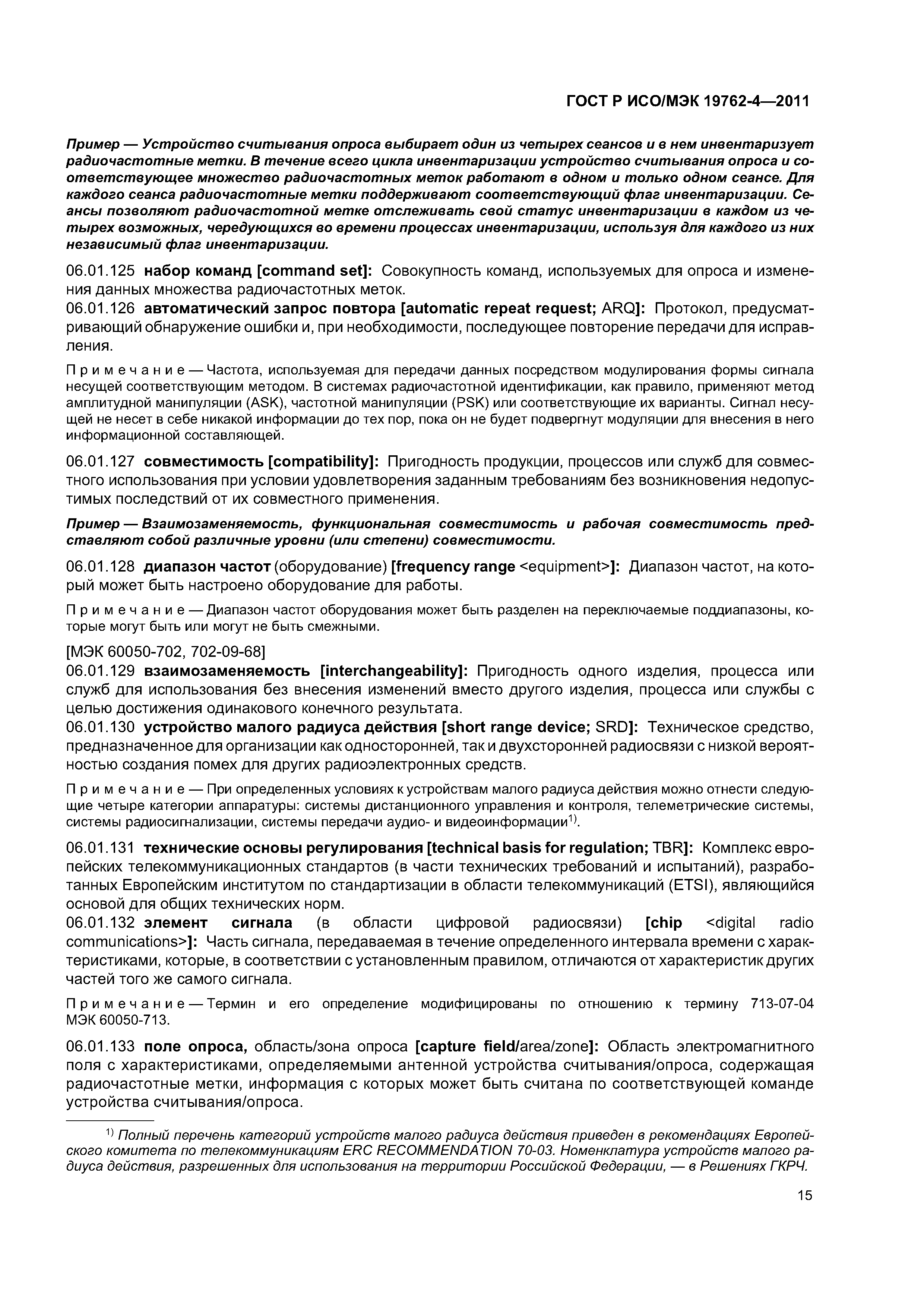 ГОСТ Р ИСО/МЭК 19762-4—2011

Пример — Устройство считывания опроса выбирает один из четырех сеансов и в нем инвентаризует радиочастотные метки. В течение всего цикла инвентаризации устройство считывания опроса и соответствующее множество радиочастотных меток работают в одном и только одном сеансе. Для каждого сеанса радиочастотные метки поддерживают соответствующий флаг инвентаризации. Сеансы позволяют радиочастотной метке отслеживать свой статус инвентаризации в каждом из четырех возможных, чередующихся во времени процессах инвентаризации, используя для каждого из них независимый флаг инвентаризации.

06.01.125 набор команд [command set]: Совокупность команд, используемых для опроса и изменения данных множества радиочастотных меток.
06.01.126 автоматический запрос повтора [automatic repeat request; ARQ]: Протокол, предусматривающий обнаружение ошибки и, при необходимости, последующее повторение передачи для исправления.

Примечание — Частота, используемая для передачи данных посредством модулирования формы сигнала несущей соответствующим методом. В системах радиочастотной идентификации, как правило, применяют метод амплитудной манипуляции (ASK), частотной манипуляции (PSK) или соответствующие их варианты. Сигнал несущей не несет в себе никакой информации до тех пор, пока он не будет подвергнут модуляции для внесения в него информационной составляющей.

06.01.127 совместимость [compatibility]: Пригодность продукции, процессов или служб для совместного использования при условии удовлетворения заданным требованиям без возникновения недопустимых последствий от их совместного применения.

Пример — Взаимозаменяемость, функциональная совместимость и рабочая совместимость представляют собой различные уровни (или степени) совместимости.

06.01.128 диапазон частот (оборудование) [frequency range <equipment>]: Диапазон частот, на который может быть настроено оборудование для работы.

Примечание — Диапазон частот оборудования может быть разделен на переключаемые поддиапазоны, которые могут быть или могут не быть смежными.

[МЭК 60050-702, 702-09-68]
06.01.129 взаимозаменяемость [interchangeability]: Пригодность одного изделия, процесса или служб для использования без внесения изменений вместо другого изделия, процесса или службы с целью достижения одинакового конечного результата.
06.01.130 устройство малого радиуса действия [short range device; SRD]: Техническое средство, предназначенное для организации как односторонней, так и двухсторонней радиосвязи с низкой вероятностью создания помех для других радиоэлектронных средств.

Примечание — При определенных условиях к устройствам малого радиуса действия можно отнести следующие четыре категории аппаратуры: системы дистанционного управления и контроля, телеметрические системы, системы радиосигнализации, системы передачи аудио- и видеоинформации$^{1)}$.

06.01.131 технические основы регулирования [technical basis for regulation; TBR]: Комплекс европейских телекоммуникационных стандартов (в части технических требований и испытаний), разработанных Европейским институтом по стандартизации в области телекоммуникаций (ETSI), являющийся основой для общих технических норм.
06.01.132 элемент сигнала (в области цифровой радиосвязи) [chip <digital radio communications>]: Часть сигнала, передаваемая в течение определенного интервала времени с характеристиками, которые, в соответствии с установленным правилом, отличаются от характеристик других частей того же самого сигнала.

Примечание — Термин и его определение модифицированы по отношению к термину 713-07-04 МЭК 60050-713.

06.01.133 поле опроса, область/зона опроса [capture field/area/zone]: Область электромагнитного поля с характеристиками, определяемыми антенной устройства считывания/опроса, содержащая радиочастотные метки, информация с которых может быть считана по соответствующей команде устройства считывания/опроса.

$^{1)}$ Полный перечень категорий устройств малого радиуса действия приведен в рекомендациях Европейского комитета по телекоммуникациям ERC RECOMMENDATION 70-03. Номенклатура устройств малого радиуса действия, разрешенных для использования на территории Российской Федерации, — в Решениях ГКРЧ.

15